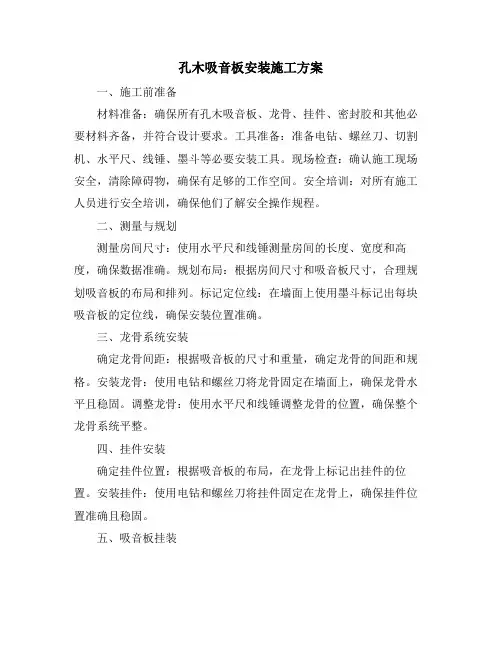 孔木吸音板安装施工方案

一、施工前准备

材料准备：确保所有孔木吸音板、龙骨、挂件、密封胶和其他必要材料齐备，并符合设计要求。工具准备：准备电钻、螺丝刀、切割机、水平尺、线锤、墨斗等必要安装工具。现场检查：确认施工现场安全，清除障碍物，确保有足够的工作空间。安全培训：对所有施工人员进行安全培训，确保他们了解安全操作规程。

二、测量与规划

测量房间尺寸：使用水平尺和线锤测量房间的长度、宽度和高度，确保数据准确。规划布局：根据房间尺寸和吸音板尺寸，合理规划吸音板的布局和排列。标记定位线：在墙面上使用墨斗标记出每块吸音板的定位线，确保安装位置准确。

三、龙骨系统安装

确定龙骨间距：根据吸音板的尺寸和重量，确定龙骨的间距和规格。安装龙骨：使用电钻和螺丝刀将龙骨固定在墙面上，确保龙骨水平且稳固。调整龙骨：使用水平尺和线锤调整龙骨的位置，确保整个龙骨系统平整。

四、挂件安装

确定挂件位置：根据吸音板的布局，在龙骨上标记出挂件的位置。安装挂件：使用电钻和螺丝刀将挂件固定在龙骨上，确保挂件位置准确且稳固。

五、吸音板挂装